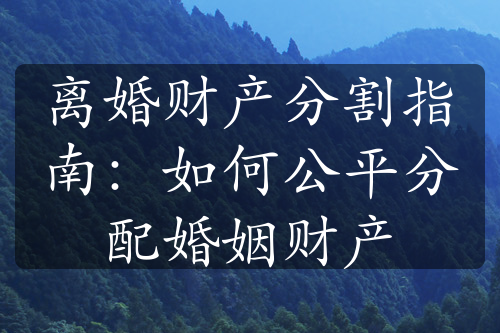 离婚财产分割指南：如何公平分配婚姻财产